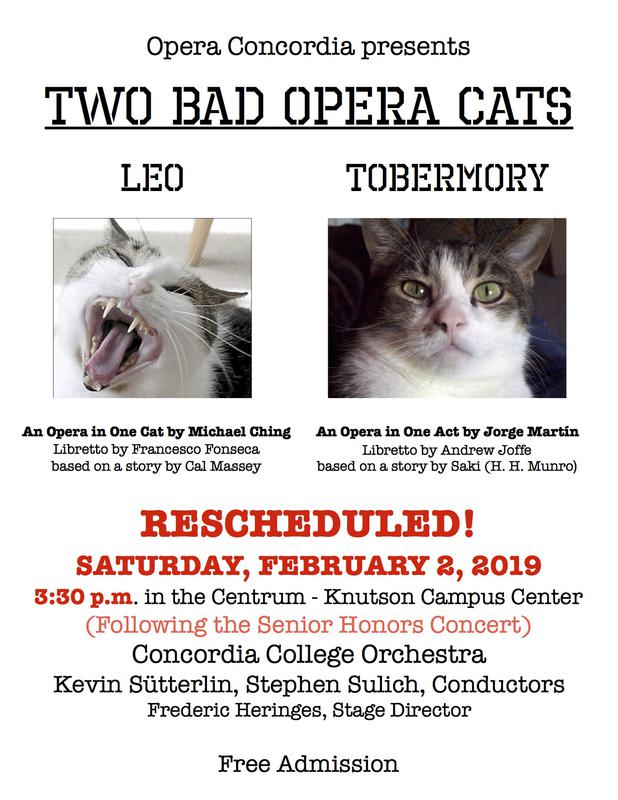 Opera Concordia presents

TWO BAD OPERA CATS

LEO

An Opera in One Cat by Michael Ching
Libretto by Francesco Fonseca
based on a story by Cal Massey

TOBERMORY

An Opera in One Act by Jorge Martín
Libretto by Andrew Joffe
based on a story by Saki (H. H. Munro)

RESCHEDULED!

SATURDAY, FEBRUARY 2, 2019

3:30 p.m. in the Centrum - Knutson Campus Center
(Following the Senior Honors Concert)
Concordia College Orchestra
Kevin Sütterlin, Stephen Sulich, Conductors
Frederic Heringes, Stage Director

Free Admission